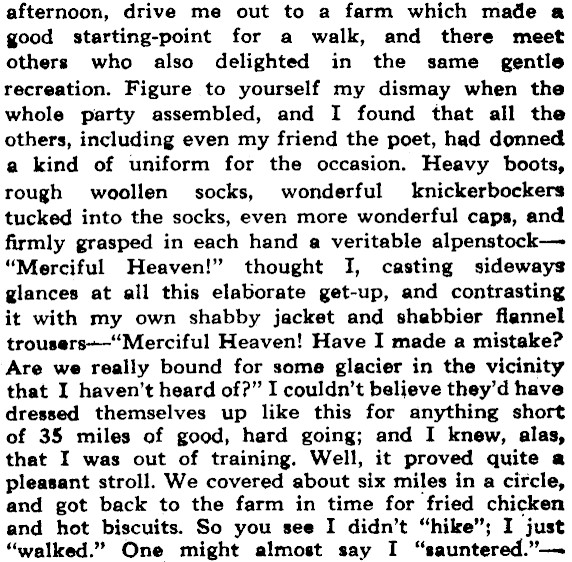 afternoon, drive me out to a farm which made a good starting-point for a walk, and there meet others who also delighted in the same gentle recreation. Figure to yourself my dismay when the whole party assembled, and I found that all the others, including even my friend the poet, had donned a kind of uniform for the occasion. Heavy boots, rough woollen socks, wonderful knickerbockers tucked into the socks, even more wonderful caps, and firmly grasped in each hand a veritable alpenstock—"Merciful Heaven!" thought I, casting sideways glances at all this elaborate get-up, and contrasting it with my own shabby jacket and shabbier flannel trousers—"Merciful Heaven! Have I made a mistake? Are we really bound for some glacier in the vicinity that I haven't heard of?" I couldn't believe they'd have dressed themselves up like this for anything short of 35 miles of good, hard going; and I knew, alas, that I was out of training. Well, it proved quite a pleasant stroll. We covered about six miles in a circle, and got back to the farm in time for fried chicken and hot biscuits. So you see I didn't "hike"; I just "walked." One might almost say I "sauntered."—